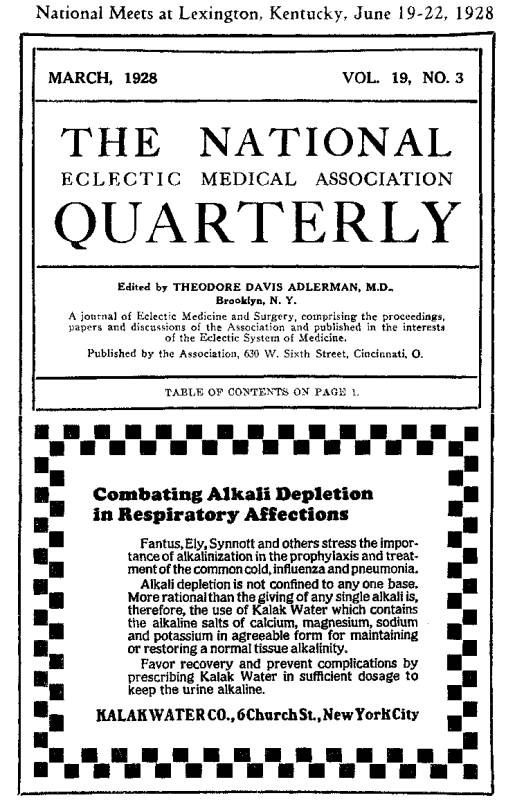 National Meets at Lexington, Kentucky, June 19-22, 1928

MARCH, 1928

VOL. 19, NO. 3

THE NATIONAL
ECLECTIC MEDICAL ASSOCIATION
QUARTERLY

Edited by THEODORE DAVIS ADLERMAN, M.D.
Brooklyn, N. Y.

A journal of Eclectic Medicine and Surgery, comprising the proceedings, papers and discussions of the Association and published in the interests of the Eclectic System of Medicine.

Published by the Association, 630 W. Sixth Street, Cincinnati, O.

TABLE OF CONTENTS ON PAGE 1.

Combating Alkali Depletion in Respiratory Affections

Fantus, Ely, Synnott and others stress the importance of alkalinization in the prophylaxis and treatment of the common cold, influenza and pneumonia.

Alkali depletion is not confined to any one base. More rational than the giving of any single alkali is, therefore, the use of Kalak Water which contains the alkaline salts of calcium, magnesium, sodium and potassium in agreeable form for maintaining or restoring a normal tissue alkalinity.

Favor recovery and prevent complications by prescribing Kalak Water in sufficient dosage to keep the urine alkaline.

KALAK WATER CO., 6 Church St., New York City